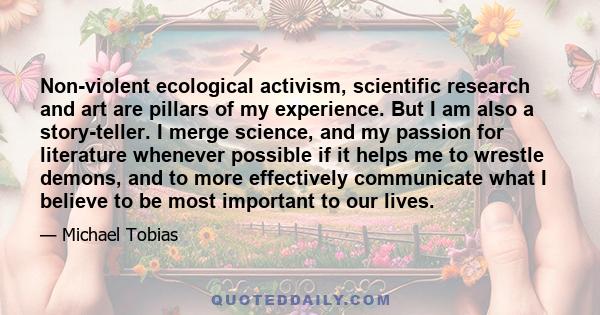 Non-violent ecological activism, scientific research and art are pillars of my experience. But I am also a story-teller. I merge science, and my passion for literature whenever possible if it helps me to wrestle demons, and to more effectively communicate what I believe to be most important to our lives.

— Michael Tobias

QUOTEDDAILY.COM